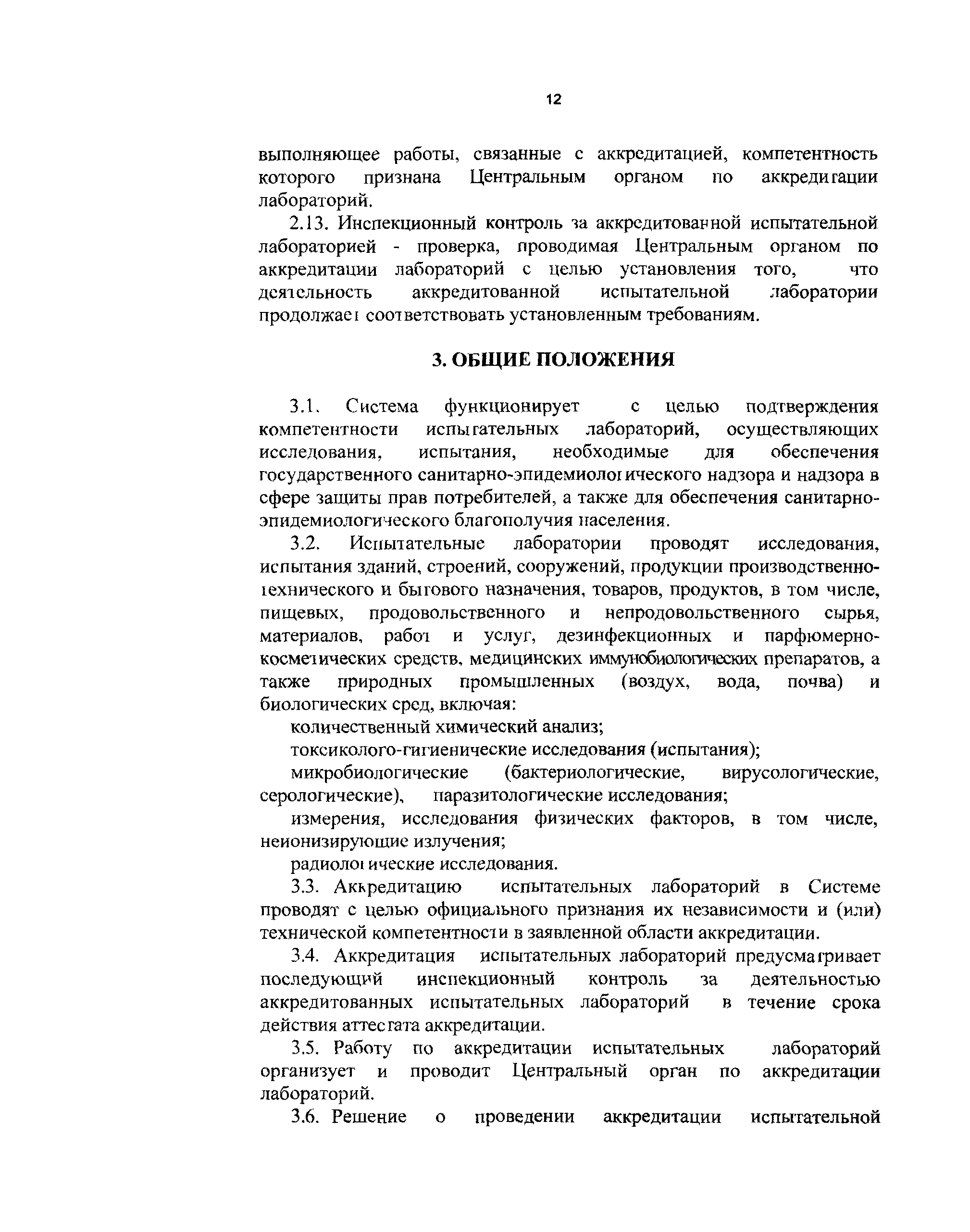 12

выполняющее работы, связанные с аккредитацией, компетентность которого признана Центральным органом по аккредитации лабораторий.

2.13. Инспекционный контроль за аккредитованной испытательной лабораторией - проверка, проводимая Центральным органом по аккредитации лабораторий с целью установления того, что деятельность аккредитованной испытательной лаборатории продолжает соответствовать установленным требованиям.

3. ОБЩИЕ ПОЛОЖЕНИЯ

3.1. Система функционирует с целью подтверждения компетентности испытательных лабораторий, осуществляющих исследования, испытания, необходимые для обеспечения государственного санитарно-эпидемиологического надзора и надзора в сфере защиты прав потребителей, а также для обеспечения санитарно-эпидемиологического благополучия населения.

3.2. Испытательные лаборатории проводят исследования, испытания зданий, строений, сооружений, продукции производственно-технического и бытового назначения, товаров, продуктов, в том числе, пищевых, продовольственного и непродовольственного сырья, материалов, работ и услуг, дезинфекционных и парфюмерно-косметических средств, медицинских иммунобиологических препаратов, а также природных промышленных (воздух, вода, почва) и биологических сред, включая:

количественный химический анализ;

токсиколого-гигиенические исследования (испытания);

микробиологические (бактериологические, вирусологические, серологические), паразитологические исследования;

измерения, исследования физических факторов, в том числе, неионизирующие излучения;

радиологические исследования.

3.3. Аккредитацию испытательных лабораторий в Системе проводят с целью официального признания их независимости и (или) технической компетентности в заявленной области аккредитации.

3.4. Аккредитация испытательных лабораторий предусматривает последующий инспекционный контроль за деятельностью аккредитованных испытательных лабораторий в течение срока действия аттестата аккредитации.

3.5. Работу по аккредитации испытательных лабораторий организует и проводит Центральный орган по аккредитации лабораторий.

3.6. Решение о проведении аккредитации испытательной